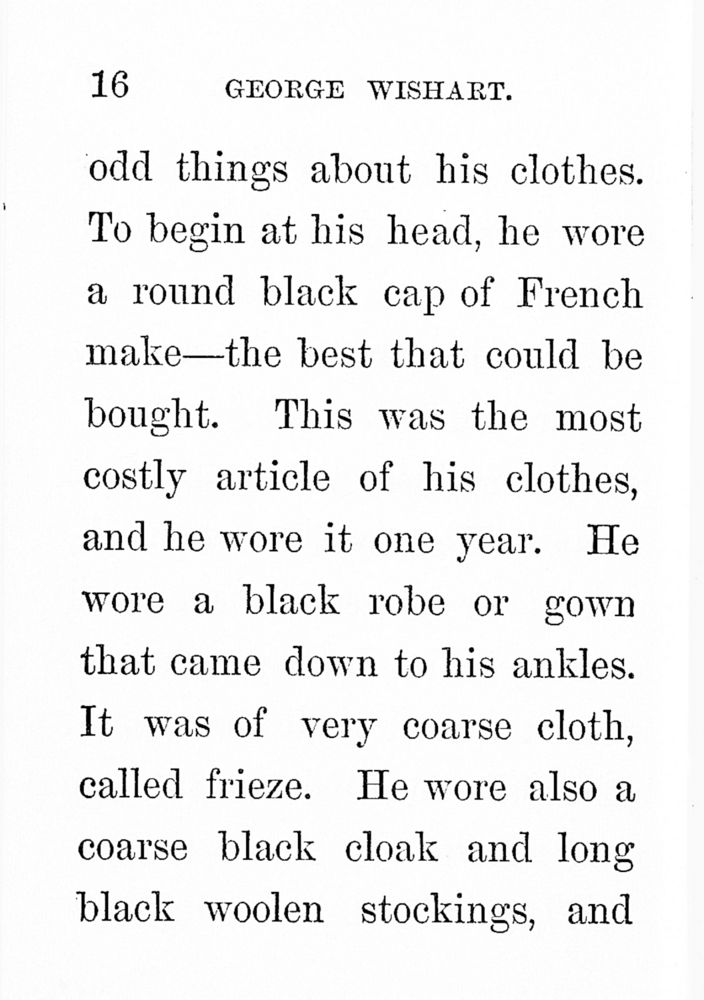 16 GEORGE WISHART.

odd things about his clothes. To begin at his head, he wore a round black cap of French make—the best that could be bought. This was the most costly article of his clothes, and he wore it one year. He wore a black robe or gown that came down to his ankles. It was of very coarse cloth, called frieze. He wore also a coarse black cloak and long black woolen stockings, and